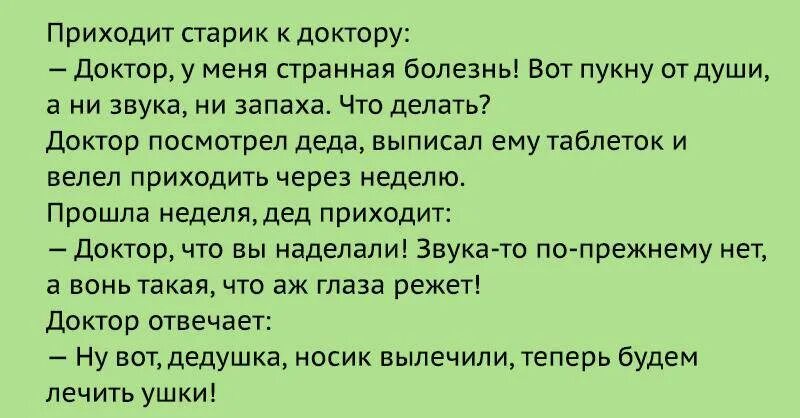 Приходит старик к доктору:
— Доктор, у меня странная болезнь! Вот пукну от души, а ни звука, ни запаха. Что делать?
Доктор посмотрел деда, выписал ему таблеток и велел приходить через неделю.
Прошла неделя, дед приходит:
— Доктор, что вы наделали! Звука-то по-прежнему нет, а вонь такая, что аж глаза режет!
Доктор отвечает:
— Ну вот, дедушка, носик вылечили, теперь будем лечить ушки!